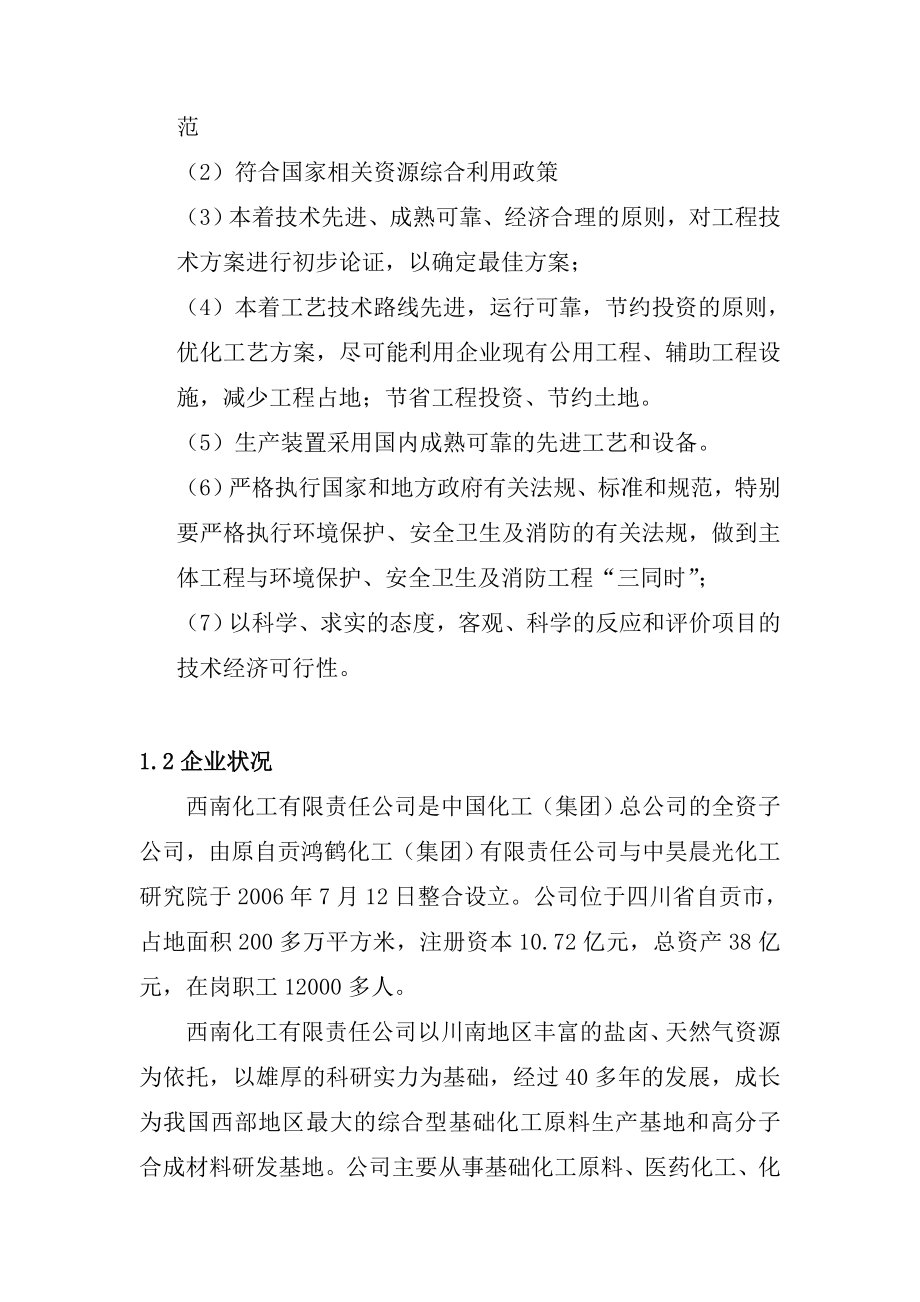 范

（2）符合国家相关资源综合利用政策

（3）本着技术先进、成熟可靠、经济合理的原则，对工程技术方案进行初步论证，以确定最佳方案；

（4）本着工艺技术路线先进，运行可靠，节约投资的原则，优化工艺方案，尽可能利用企业现有公用工程、辅助工程设施，减少工程占地；节省工程投资、节约土地。

（5）生产装置采用国内成熟可靠的先进工艺和设备。

（6）严格执行国家和地方政府有关法规、标准和规范，特别要严格执行环境保护、安全卫生及消防的有关法规，做到主体工程与环境保护、安全卫生及消防工程“三同时”；

（7）以科学、求实的态度，客观、科学的反应和评价项目的技术经济可行性。

1.2 企业状况

西南化工有限责任公司是中国化工（集团）总公司的全资子公司，由原自贡鸿鹤化工（集团）有限责任公司与中昊晨光化工研究院于 2006 年 7 月 12 日整合设立。公司位于四川省自贡市，占地面积 200 多万平方米，注册资本 10.72 亿元，总资产 38 亿元，在岗职工 12000 多人。

西南化工有限责任公司以川南地区丰富的盐卤、天然气资源为依托，以雄厚的科研实力为基础，经过 40 多年的发展，成长为我国西部地区最大的综合型基础化工原料生产基地和高分子合成材料研发基地。公司主要从事基础化工原料、医药化工、化